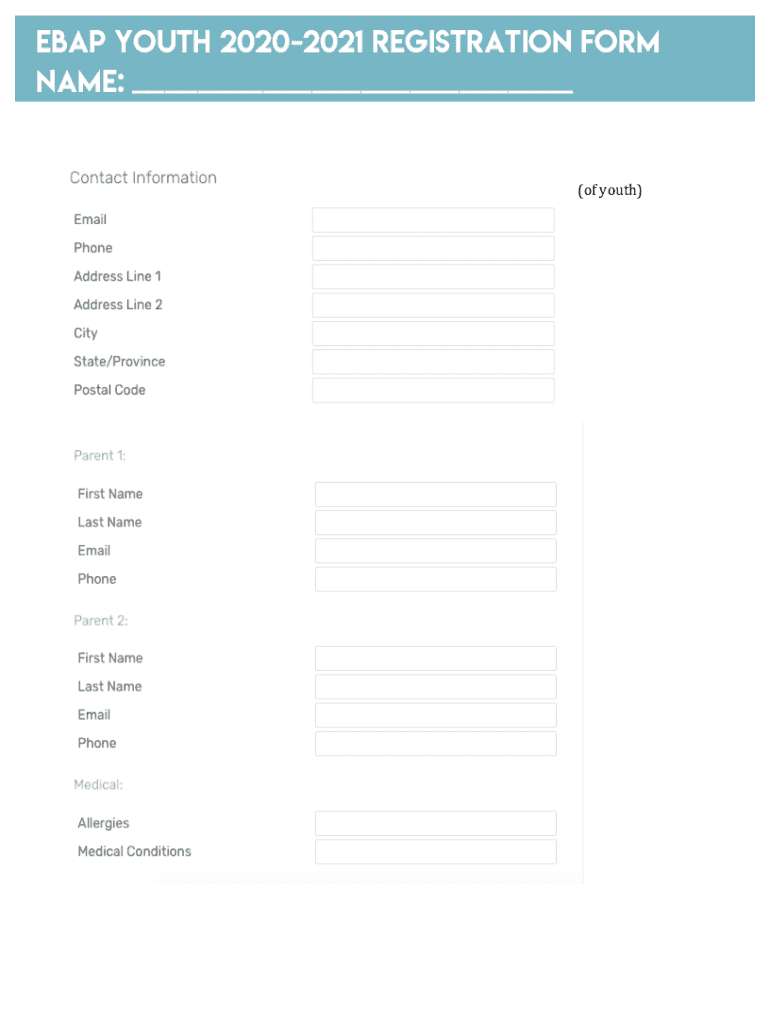 EBAP YOUTH 2020-2021 REGISTRATION FORM
NAME: ___________________________

Contact Information

(of youth)

Email
Phone
Address Line 1
Address Line 2
City
State/Province
Postal Code

Parent 1:

First Name
Last Name
Email
Phone

Parent 2:

First Name
Last Name
Email
Phone

Medical:

Allergies
Medical Conditions